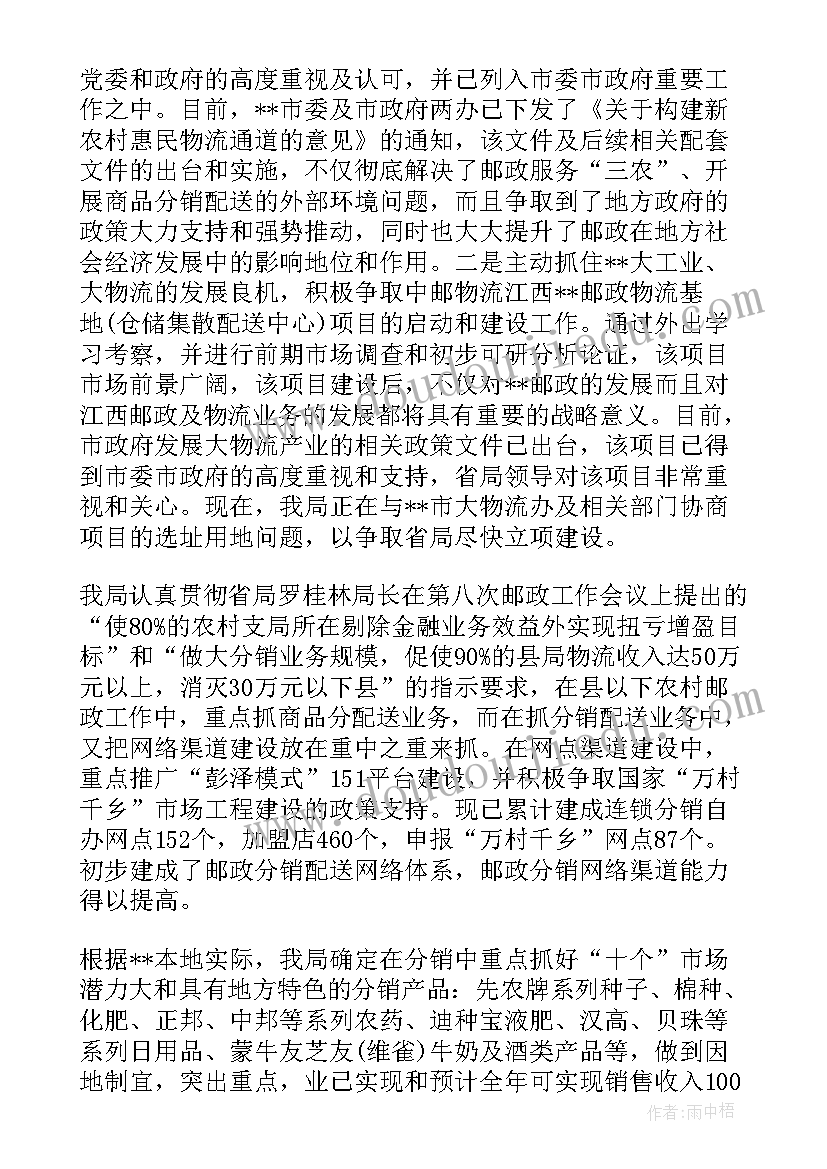 党委和政府的高度重视及认可，并已列入市委市政府重要工作之中。目前，**市委及市政府两办已下发了《关于构建新农村惠民物流通道的意见》的通知，该文件及后续相关配套文件的出台和实施，不仅彻底解决了邮政服务“三农”、开展商品分销配送的外部环境问题，而且争取到了地方政府的政策大力支持和强势推动，同时也大大提升了邮政在地方社会经济发展中的影响地位和作用。二是主动抓住**大工业、大物流的发展良机，积极争取中邮物流江西**邮政物流基地(仓储集散配送中心)项目的启动和建设工作。通过外出学习考察，并进行前期市场调查和初步可研分析论证，该项目市场前景广阔，该项目建设后，不仅对**邮政的发展而且对江西邮政及物流业务的发展都将具有重要的战略意义。目前，市政府发展大物流产业的相关政策文件已出台，该项目已得到市委市政府的高度重视和支持，省局领导对该项目非常重视和关心。现在，我局正在与**市大物流办及相关部门协商项目的选址用地问题，以争取省局尽快立项建设。

我局认真贯彻省局罗桂林局长在第八次邮政工作会议上提出的“使80%的农村支局所在剔除金融业务效益外实现扭亏增盈目标”和“做大分销业务规模，促使90%的县局物流收入达50万元以上，消灭30万元以下县”的指示要求，在县以下农村邮政工作中，重点抓商品分配送业务，而在抓分销配送业务中，又把网络渠道建设放在重中之重来抓。在网点渠道建设中，重点推广“彭泽模式”151平台建设，并积极争取国家“万村千乡”市场工程建设的政策支持。现已累计建成连锁分销自办网点152个，加盟店460个，申报“万村千乡”网点87个。初步建成了邮政分销配送网络体系，邮政分销网络渠道能力得以提高。

根据**本地实际，我局确定在分销中重点抓好“十个”市场潜力大和具有地方特色的分销产品：先农牌系列种子、棉种、化肥、正邦、中邦等系列农药、迪种宝液肥、汉高、贝珠等系列日用品、蒙牛友芝友(维雀)牛奶及酒类产品等，做到因地制宜，突出重点，业已实现和预计全年可实现销售收入100

作者：雨中梧